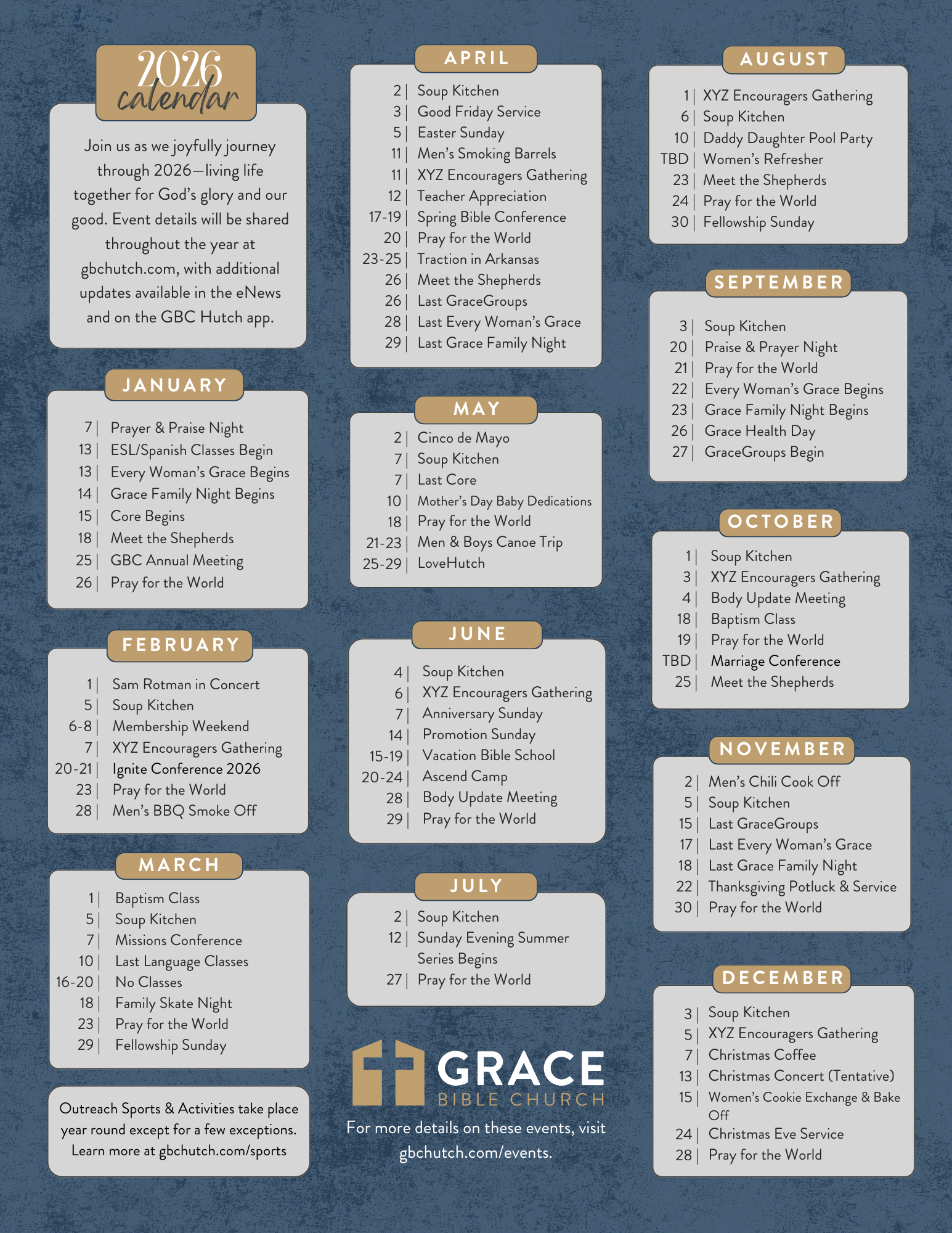 2026 calendar

Join us as we joyfully journey through 2026—living life together for God's glory and our good. Event details will be shared throughout the year at gbchutch.com, with additional updates available in the eNews and on the GBC Hutch app.

JANUARY

7 | Prayer & Praise Night
13 | ESL/Spanish Classes Begin
13 | Every Woman's Grace Begins
14 | Grace Family Night Begins
15 | Core Begins
18 | Meet the Shepherds
25 | GBC Annual Meeting
26 | Pray for the World

FEBRUARY

1 | Sam Rotman in Concert
5 | Soup Kitchen
6-8 | Membership Weekend
7 | XYZ Encouragers Gathering
20-21 | Ignite Conference 2026
23 | Pray for the World
28 | Men's BBQ Smoke Off

MARCH

1 | Baptism Class
5 | Soup Kitchen
7 | Missions Conference
10 | Last Language Classes
16-20 | No Classes
18 | Family Skate Night
23 | Pray for the World
29 | Fellowship Sunday

Outreach Sports & Activities take place year round except for a few exceptions. Learn more at gbchutch.com/sports

APRIL

2 | Soup Kitchen
3 | Good Friday Service
5 | Easter Sunday
11 | Men's Smoking Barrels
11 | XYZ Encouragers Gathering
12 | Teacher Appreciation
17-19 | Spring Bible Conference
20 | Pray for the World
23-25 | Traction in Arkansas
26 | Meet the Shepherds
26 | Last GraceGroups
28 | Last Every Woman's Grace
29 | Last Grace Family Night

MAY

2 | Cinco de Mayo
7 | Soup Kitchen
7 | Last Core
10 | Mother's Day Baby Dedications
18 | Pray for the World
21-23 | Men & Boys Canoe Trip
25-29 | LoveHutch

JUNE

4 | Soup Kitchen
6 | XYZ Encouragers Gathering
7 | Anniversary Sunday
14 | Promotion Sunday
15-19 | Vacation Bible School
20-24 | Ascend Camp
28 | Body Update Meeting
29 | Pray for the World

JULY

2 | Soup Kitchen
12 | Sunday Evening Summer Series Begins
27 | Pray for the World

GRACE BIBLE CHURCH

For more details on these events, visit gbchutch.com/events.

AUGUST

1 | XYZ Encouragers Gathering
6 | Soup Kitchen
10 | Daddy Daughter Pool Party
TBD | Women's Refresher
23 | Meet the Shepherds
24 | Pray for the World
30 | Fellowship Sunday

SEPTEMBER

3 | Soup Kitchen
20 | Praise & Prayer Night
21 | Pray for the World
22 | Every Woman's Grace Begins
23 | Grace Family Night Begins
26 | Grace Health Day
27 | GraceGroups Begin

OCTOBER

1 | Soup Kitchen
3 | XYZ Encouragers Gathering
4 | Body Update Meeting
18 | Baptism Class
19 | Pray for the World
TBD | Marriage Conference
25 | Meet the Shepherds

NOVEMBER

2 | Men's Chili Cook Off
5 | Soup Kitchen
15 | Last GraceGroups
17 | Last Every Woman's Grace
18 | Last Grace Family Night
22 | Thanksgiving Potluck & Service
30 | Pray for the World

DECEMBER

3 | Soup Kitchen
5 | XYZ Encouragers Gathering
7 | Christmas Coffee
13 | Christmas Concert (Tentative)
15 | Women's Cookie Exchange & Bake Off
24 | Christmas Eve Service
28 | Pray for the World